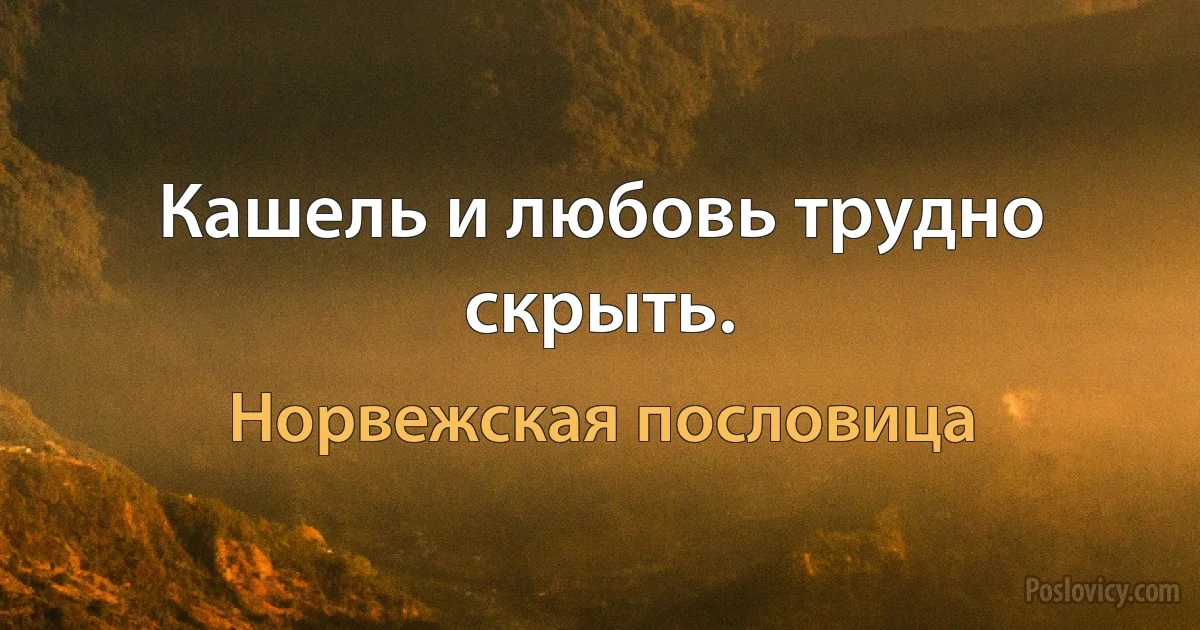 Кашель и любовь трудно скрыть.

Норвежская пословица

Poslovicy.com